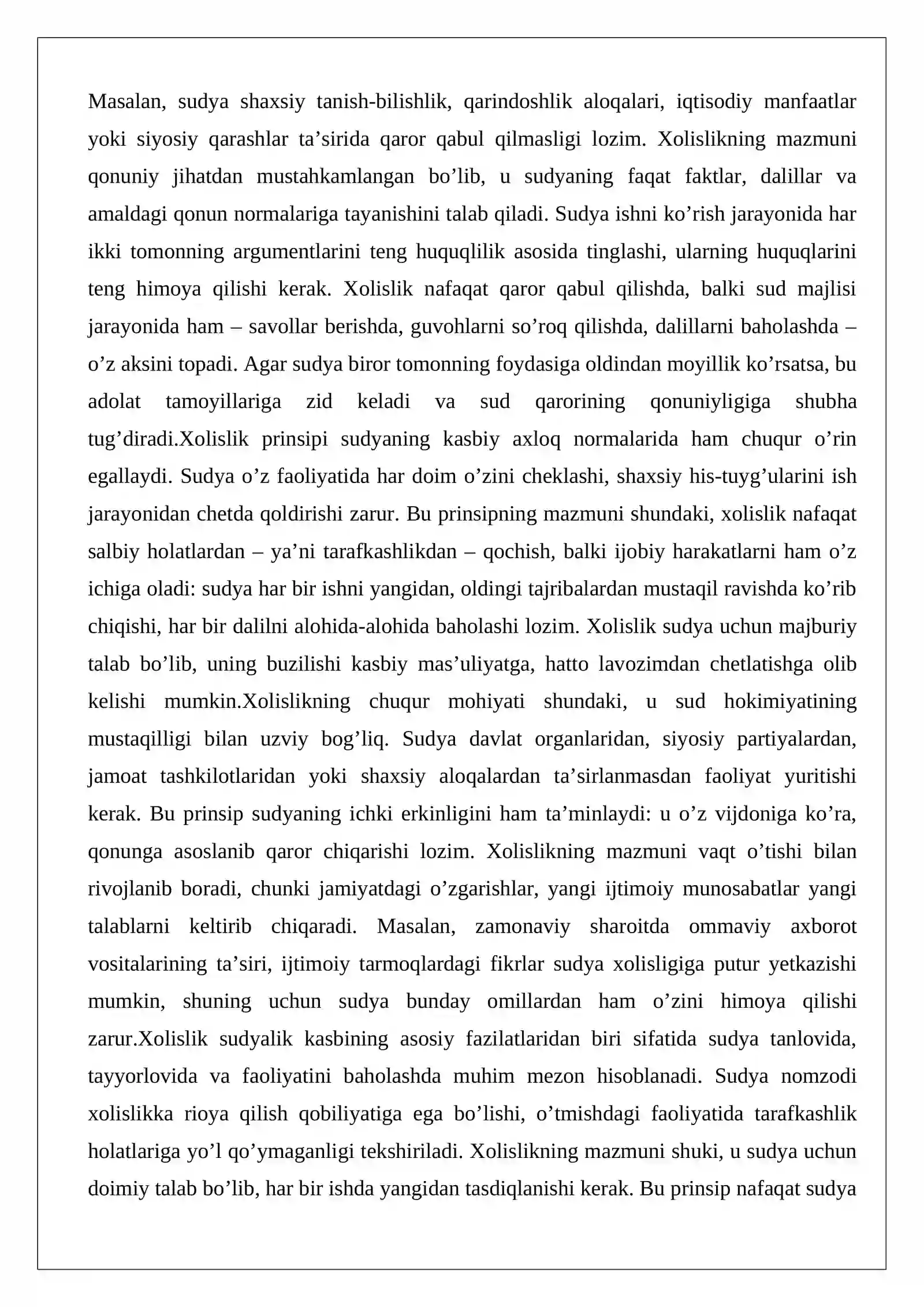 Masalan, sudya shaxsiy tanish-bilishlik, qarindoshlik aloqalari, iqtisodiy manfaatlar yoki siyosiy qarashlar ta'sirida qaror qabul qilmasligi lozim. Xolislikning mazmuni qonuniy jihatdan mustahkamlangan bo'lib, u sudyaning faqat faktlar, dalillar va amaldagi qonun normalariga tayanishini talab qiladi. Sudya ishni ko'rish jarayonida har ikki tomonning argumentlarini teng huquqlilik asosida tinglashi, ularning huquqlarini teng himoya qilishi kerak. Xolislik nafaqat qaror qabul qilishda, balki sud majlisi jarayonida ham – savollar berishda, guvohlarni so'roq qilishda, dalillarni baholashda – o'z aksini topadi. Agar sudya biror tomonning foydasiga oldindan moyillik ko'rsatsa, bu adolat tamoyillariga zid keladi va sud qarorining qonuniyligiga shubha tug'diradi.Xolislik prinsipi sudyaning kasbiy axloq normalarida ham chuqur o'rin egallaydi. Sudya o'z faoliyatida har doim o'zini cheklashi, shaxsiy his-tuyg'ularini ish jarayonidan chetda qoldirishi zarur. Bu prinsipning mazmuni shundaki, xolislik nafaqat salbiy holatlardan – ya'ni tarafkashlikdan – qochish, balki ijobiy harakatlarni ham o'z ichiga oladi: sudya har bir ishni yangidan, oldingi tajribalardan mustaqil ravishda ko'rib chiqishi, har bir dalilni alohida-alohida baholashi lozim. Xolislik sudya uchun majburiy talab bo'lib, uning buzilishi kasbiy mas'uliyatga, hatto lavozimdan chetlatishga olib kelishi mumkin.Xolislikning chuqur mohiyati shundaki, u sud hokimiyatining mustaqilligi bilan uzviy bog'liq. Sudya davlat organlaridan, siyosiy partiyalardan, jamoat tashkilotlaridan yoki shaxsiy aloqalardan ta'sirlanmasdan faoliyat yuritishi kerak. Bu prinsip sudyaning ichki erkinligini ham ta'minlaydi: u o'z vijdoniga ko'ra, qonunga asoslanib qaror chiqarishi lozim. Xolislikning mazmuni vaqt o'tishi bilan rivojlanib boradi, chunki jamiyatdagi o'zgarishlar, yangi ijtimoiy munosabatlar yangi talablarni keltirib chiqaradi. Masalan, zamonaviy sharoitda ommaviy axborot vositalarining ta'siri, ijtimoiy tarmoqlardagi fikrlar sudya xolisligiga putur yetkazishi mumkin, shuning uchun sudya bunday omillardan ham o'zini himoya qilishi zarur.Xolislik sudyalik kasbining asosiy fazilatlaridan biri sifatida sudya tanlovida, tayyorlovida va faoliyatini baholashda muhim mezon hisoblanadi. Sudya nomzodi xolislikka rioya qilish qobiliyatiga ega bo'lishi, o'tmishdagi faoliyatida tarafkashlik holatlariga yo'l qo'ymaganligi tekshiriladi. Xolislikning mazmuni shuki, u sudya uchun doimiy talab bo'lib, har bir ishda yangidan tasdiqlanishi kerak. Bu prinsip nafaqat sudya